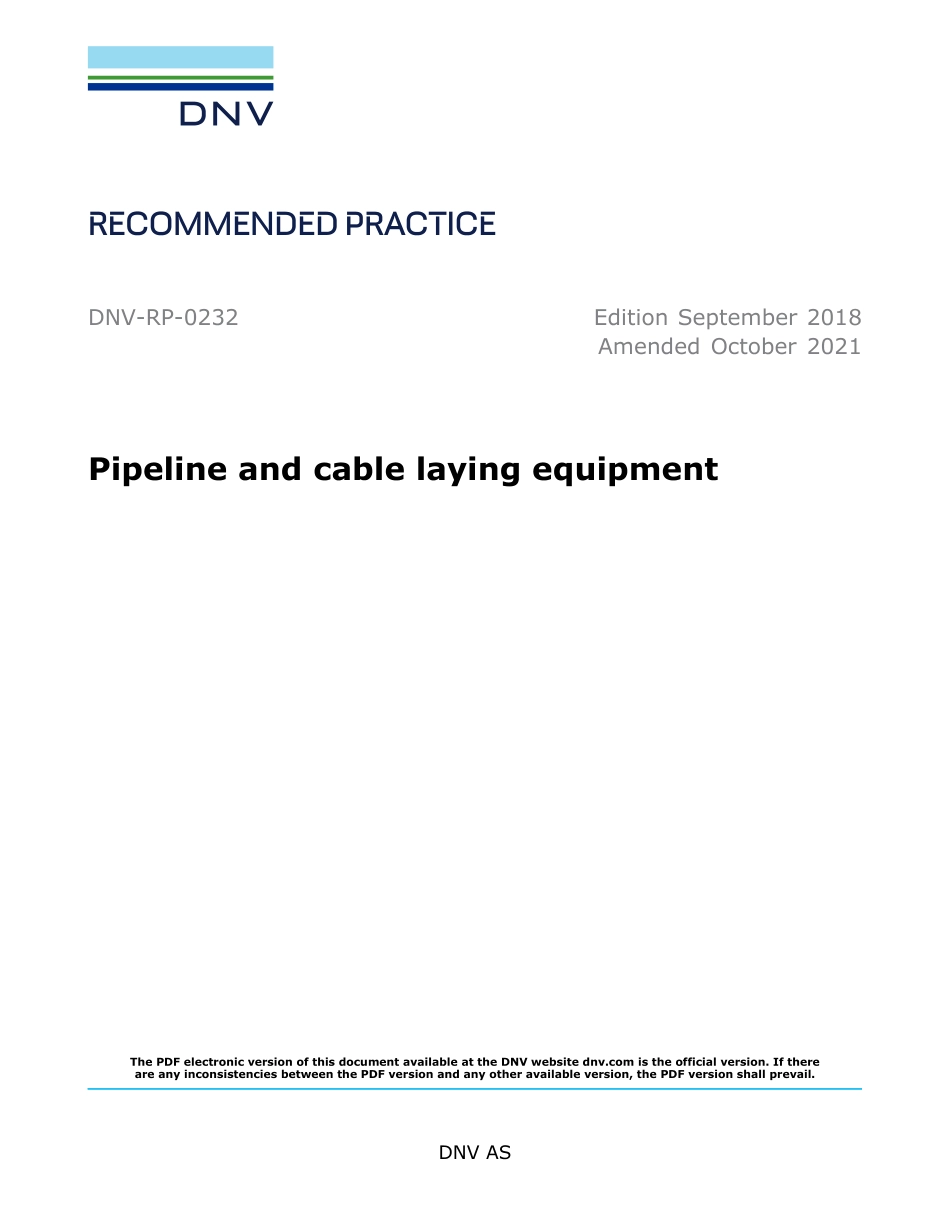 DNV

RECOMMENDED PRACTICE

DNV-RP-0232

Edition September 2018
Amended October 2021

Pipeline and cable laying equipment

The PDF electronic version of this document available at the DNV website dnv.com is the official version. If there are any inconsistencies between the PDF version and any other available version, the PDF version shall prevail.

DNV AS